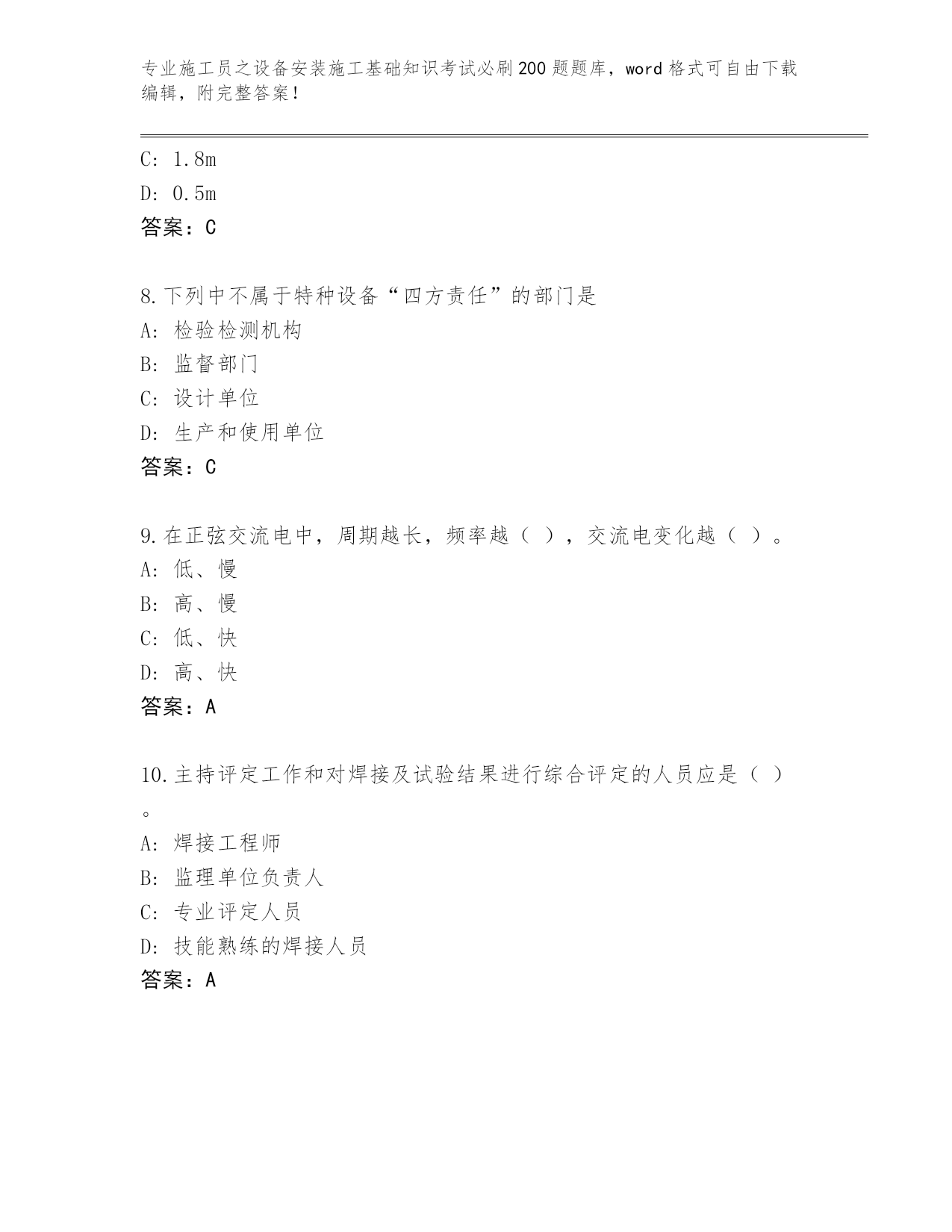 专业施工员之设备安装施工基础知识考试必刷200题题库，word格式可自由下载编辑，附完整答案！

C: 1.8m
D: 0.5m
答案：C

8.下列中不属于特种设备“四方责任”的部门是
A: 检验检测机构
B: 监督部门
C: 设计单位
D: 生产和使用单位
答案：C

9.在正弦交流电中，周期越长，频率越（ ），交流电变化越（ ）。
A: 低、慢
B: 高、慢
C: 低、快
D: 高、快
答案：A

10.主持评定工作和对焊接及试验结果进行综合评定的人员应是（ ）。
A: 焊接工程师
B: 监理单位负责人
C: 专业评定人员
D: 技能熟练的焊接人员
答案：A